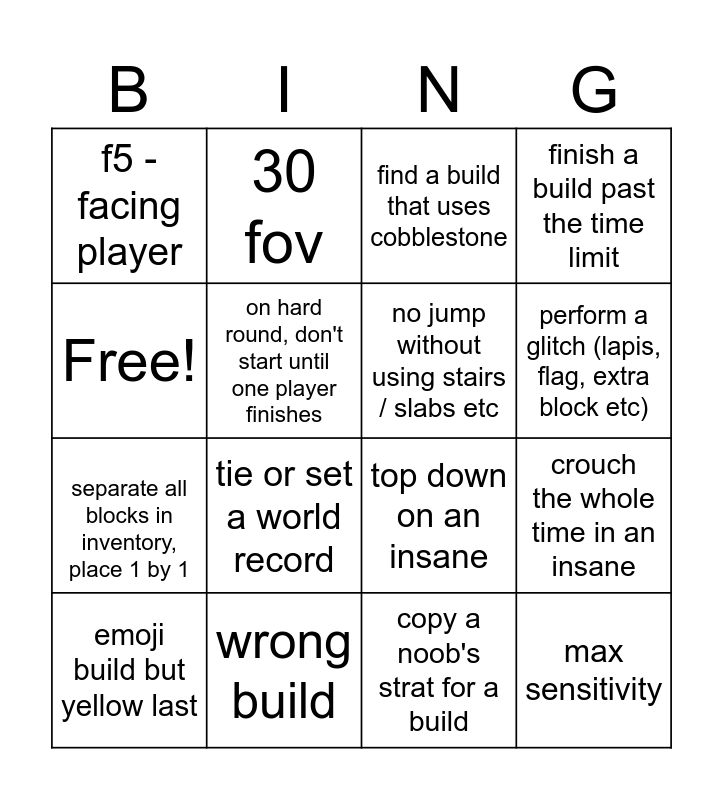 | B | I | N | G |
|---|---|---|---|
| f5 - facing player | 30 fov | find a build that uses cobblestone | finish a build past the time limit |
| Free! | on hard round, don't start until one player finishes | no jump without using stairs / slabs etc | perform a glitch (lapis, flag, extra block etc) |
| separate all blocks in inventory, place 1 by 1 | tie or set a world record | top down on an insane | crouch the whole time in an insane |
| emoji build but yellow last | wrong build | copy a noob's strat for a build | max sensitivity |